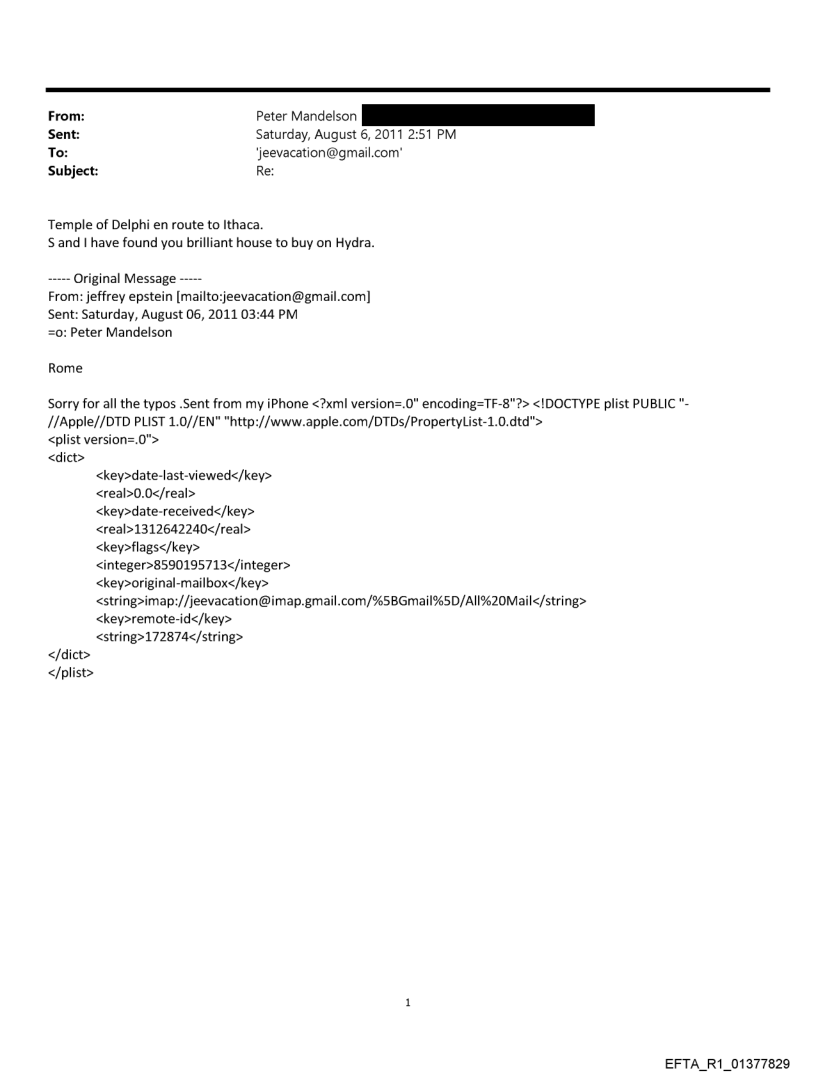 From: Peter Mandelson
Sent: Saturday, August 6, 2011 2:51 PM
To: 'jeevacation@gmail.com'
Subject: Re:

Temple of Delphi en route to Ithaca.
S and I have found you brilliant house to buy on Hydra.

----- Original Message -----
From: jeffrey epstein [mailto:jeevacation@gmail.com]
Sent: Saturday, August 06, 2011 03:44 PM
=o: Peter Mandelson

Rome

Sorry for all the typos .Sent from my iPhone <?xml version=.0" encoding=TF-8"?> <!DOCTYPE plist PUBLIC "-//Apple//DTD PLIST 1.0//EN" "http://www.apple.com/DTDs/PropertyList-1.0.dtd">
<plist version=.0">
<dict>
<key>date-last-viewed</key>
<real>0.0</real>
<key>date-received</key>
<real>1312642240</real>
<key>flags</key>
<integer>8590195713</integer>
<key>original-mailbox</key>
<string>imap://jeevacation@imap.gmail.com/%5BGmail%5D/All%20Mail</string>
<key>remote-id</key>
<string>172874</string>
</dict>
</plist>

1

EFTA_R1_01377829